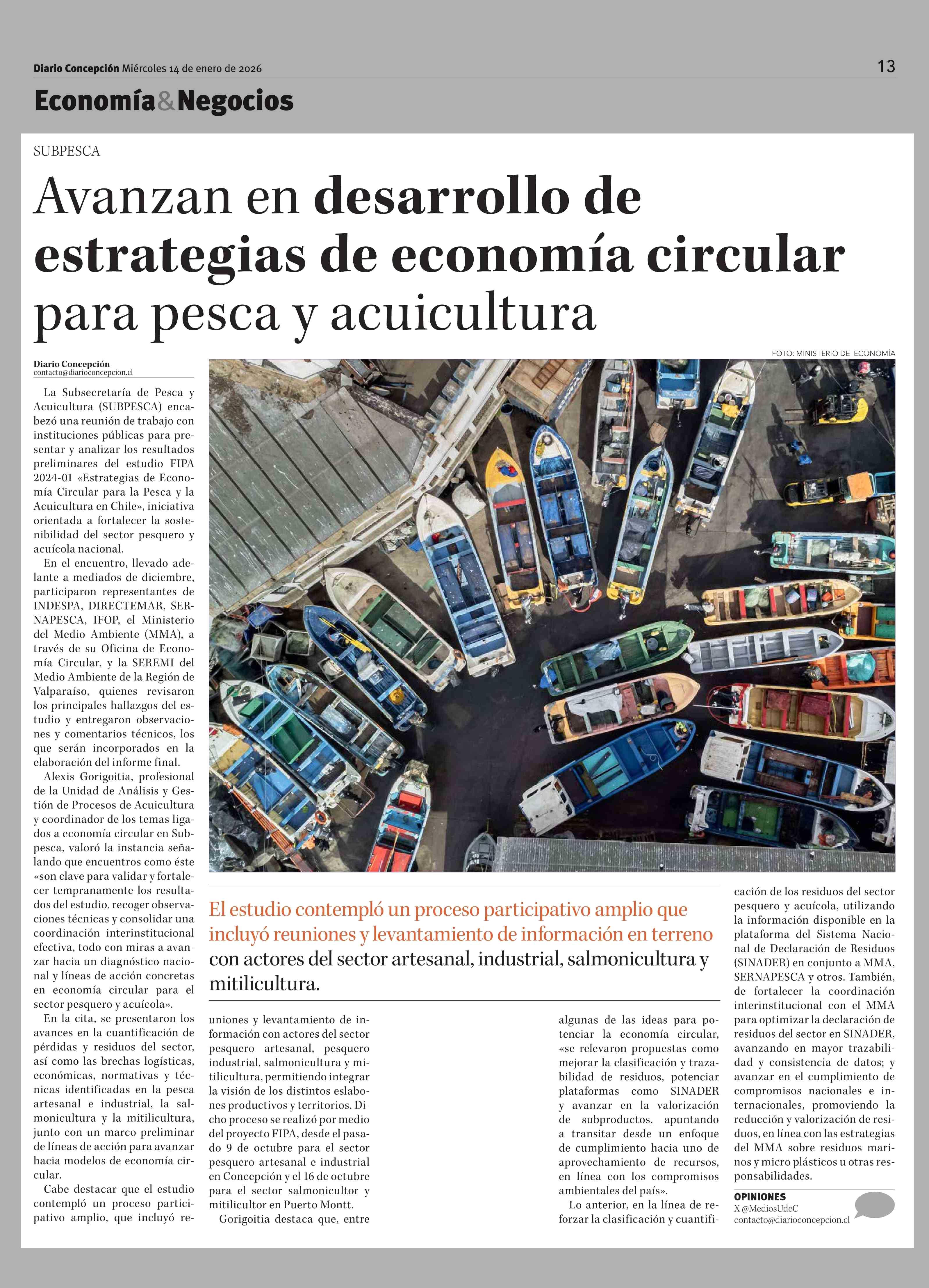 Diario Concepción Miércoles 14 de enero de 2026

13

Economía&Negocios

SUBPESCA

Avanzan en desarrollo de estrategias de economía circular para pesca y acuicultura

FOTO: MINISTERIO DE ECONOMÍA

Diario Concepción
contacto@diarioconcepcion.cl

La Subsecretaría de Pesca y Acuicultura (SUBPESCA) encabezó una reunión de trabajo con instituciones públicas para presentar y analizar los resultados preliminares del estudio FIPA 2024-01 «Estrategias de Economía Circular para la Pesca y la Acuicultura en Chile», iniciativa orientada a fortalecer la sostenibilidad del sector pesquero y acuícola nacional.

En el encuentro, llevado adelante a mediados de diciembre, participaron representantes de INDESPA, DIRECTEMAR, SERNAPESCA, IFOP, el Ministerio del Medio Ambiente (MMA), a través de su Oficina de Economía Circular, y la SEREMI del Medio Ambiente de la Región de Valparaíso, quienes revisaron los principales hallazgos del estudio y entregaron observaciones y comentarios técnicos, los que serán incorporados en la elaboración del informe final.

Alexis Gorigoitia, profesional de la Unidad de Análisis y Gestión de Procesos de Acuicultura y coordinador de los temas ligados a economía circular en Subpesca, valoró la instancia señalando que encuentros como éste «son clave para validar y fortalecer tempranamente los resultados del estudio, recoger observaciones técnicas y consolidar una coordinación interinstitucional efectiva, todo con miras a avanzar hacia un diagnóstico nacional y líneas de acción concretas en economía circular para el sector pesquero y acuícola».

En la cita, se presentaron los avances en la cuantificación de pérdidas y residuos del sector, así como las brechas logísticas, económicas, normativas y técnicas identificadas en la pesca artesanal e industrial, la salmonicultura y la mitilicultura, junto con un marco preliminar de líneas de acción para avanzar hacia modelos de economía circular.

Cabe destacar que el estudio contempló un proceso participativo amplio, que incluyó reuniones y levantamiento de información con actores del sector pesquero artesanal, pesquero industrial, salmonicultura y mitilicultura, permitiendo integrar la visión de los distintos eslabones productivos y territorios. Dicho proceso se realizó por medio del proyecto FIPA, desde el pasado 9 de octubre para el sector pesquero artesanal e industrial en Concepción y el 16 de octubre para el sector salmonicultor y mitilicultor en Puerto Montt.

Gorigoitia destaca que, entre algunas de las ideas para potenciar la economía circular, «se relevaron propuestas como mejorar la clasificación y trazabilidad de residuos, potenciar plataformas como SINADER y avanzar en la valorización de subproductos, apuntando a transitar desde un enfoque de cumplimiento hacia uno de aprovechamiento de recursos, en línea con los compromisos ambientales del país».

Lo anterior, en la línea de reforzar la clasificación y cuantificación de los residuos del sector pesquero y acuícola, utilizando la información disponible en la plataforma del Sistema Nacional de Declaración de Residuos (SINADER) en conjunto a MMA, SERNAPESCA y otros. También, de fortalecer la coordinación interinstitucional con el MMA para optimizar la declaración de residuos del sector en SINADER, avanzando en mayor trazabilidad y consistencia de datos; y avanzar en el cumplimiento de compromisos nacionales e internacionales, promoviendo la reducción y valorización de residuos, en línea con las estrategias del MMA sobre residuos marinos y micro plásticos u otras responsabilidades.

El estudio contempló un proceso participativo amplio que incluyó reuniones y levantamiento de información en terreno con actores del sector artesanal, industrial, salmonicultura y mitilicultura.

OPINIONES
X @MediosUdeC
contacto@diarioconcepcion.cl